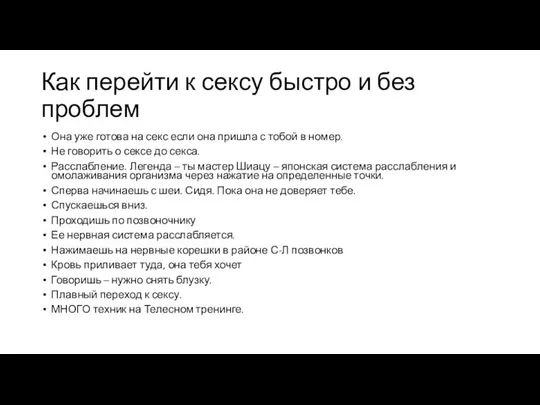 Как перейти к сексу быстро и без проблем

• Она уже готова на секс если она пришла с тобой в номер.
• Не говорить о сексе до секса.
• Расслабление. Легенда – ты мастер Шиацу – японская система расслабления и омолаживания организма через нажатие на определенные точки.
• Сперва начинаешь с шеи. Сидя. Пока она не доверяет тебе.
• Спускаешься вниз.
• Проходишь по позвоночнику
• Ее нервная система расслабляется.
• Нажимаешь на нервные корешки в районе С-Л позвонков
• Кровь приливает туда, она тебя хочет
• Говоришь – нужно снять блузку.
• Плавный переход к сексу.
• МНОГО техник на Телесном тренинге.